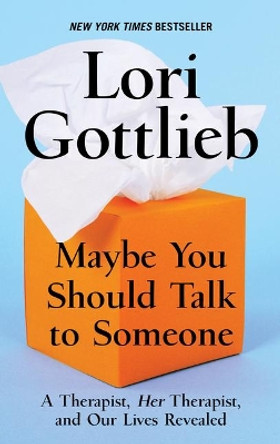 NEW YORK TIMES BESTSELLER

Lori Gottlieb

Maybe You Should Talk to Someone

A Therapist, Her Therapist, and Our Lives Revealed